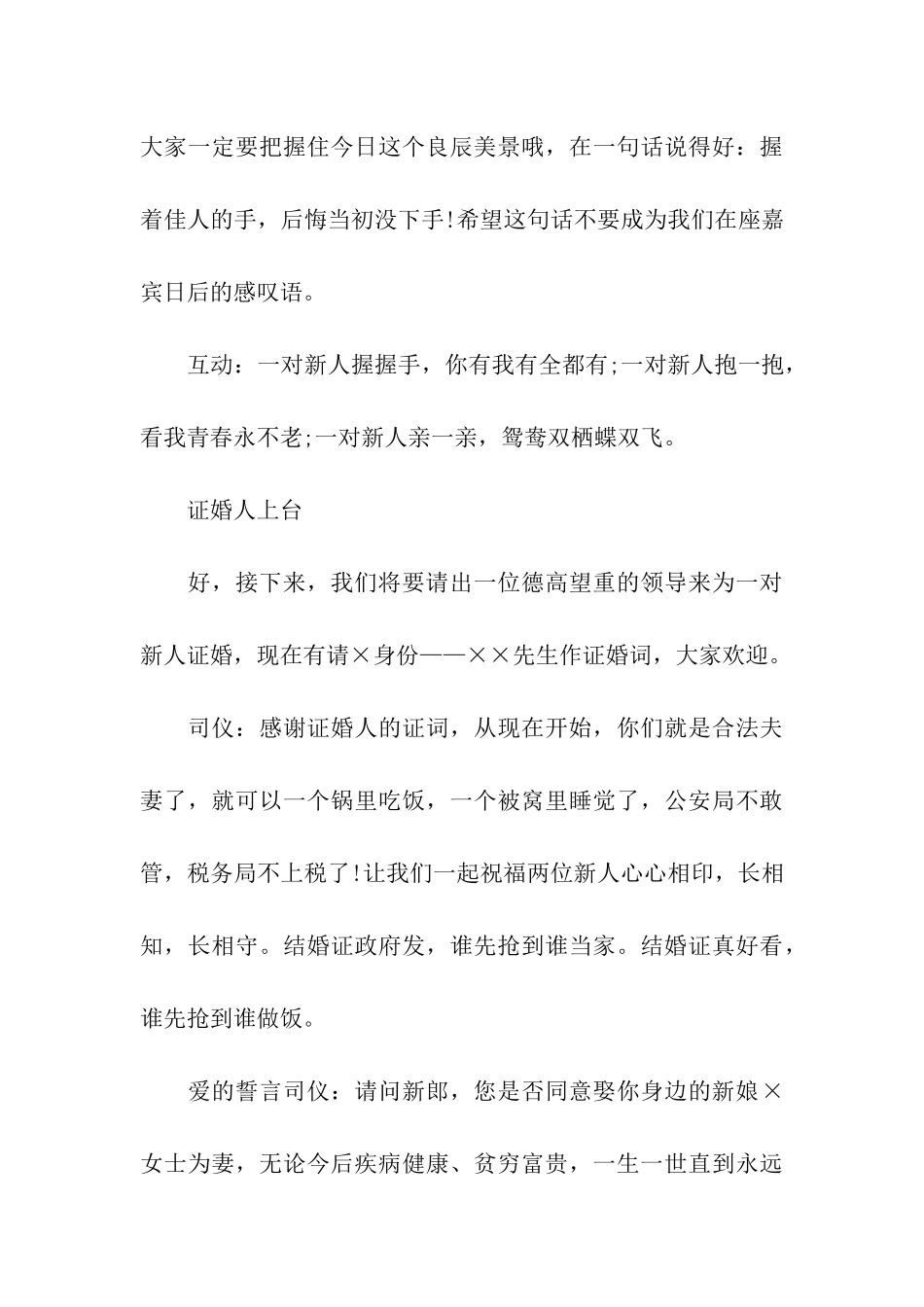 大家一定要把握住今日这个良辰美景哦，在一句话说得好：握着佳人的手，后悔当初没下手!希望这句话不要成为我们在座嘉宾日后的感叹语。

互动：一对新人握握手，你有我有全都有;一对新人抱一抱，看我青春永不老;一对新人亲一亲，鸳鸯双栖蝶双飞。

证婚人上台

好，接下来，我们将要请出一位德高望重的领导来为一对新人证婚，现在有请×身份——××先生作证婚词，大家欢迎。

司仪：感谢证婚人的证词，从现在开始，你们就是合法夫妻了，就可以一个锅里吃饭，一个被窝里睡觉了，公安局不敢管，税务局不上税了!让我们一起祝福两位新人心心相印，长相知，长相守。结婚证政府发，谁先抢到谁当家。结婚证真好看，谁先抢到谁做饭。

爱的誓言司仪：请问新郎，您是否同意娶你身边的新娘×女士为妻，无论今后疾病健康、贫穷富贵，一生一世直到永远